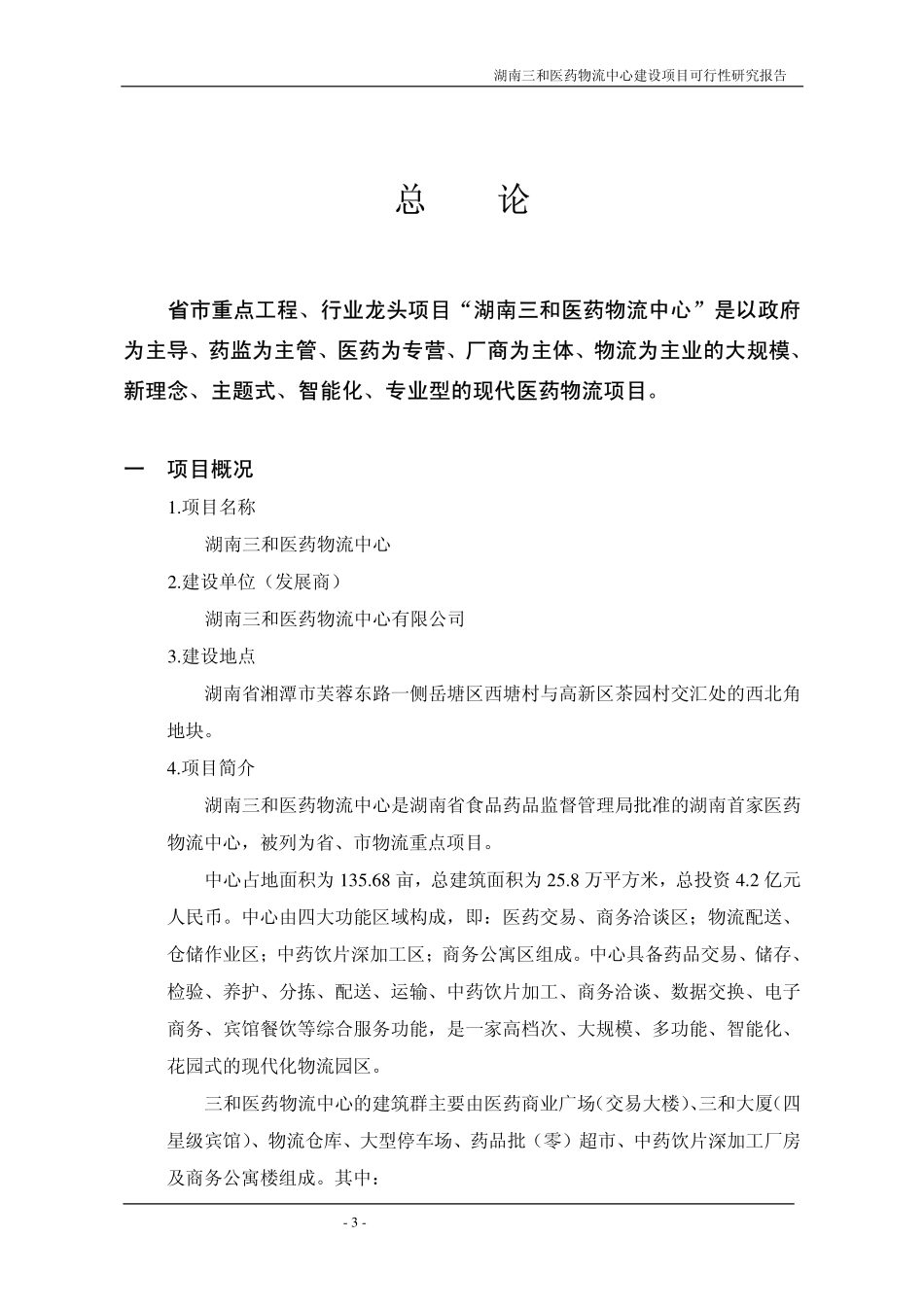 湖南三和医药物流中心建设项目可行性研究报告

总　论

省市重点工程、行业龙头项目“湖南三和医药物流中心”是以政府为主导、药监为主管、医药为专营、厂商为主体、物流为主业的大规模、新理念、主题式、智能化、专业型的现代医药物流项目。

一　项目概况

1.项目名称

湖南三和医药物流中心

2.建设单位（发展商）

湖南三和医药物流中心有限公司

3.建设地点

湖南省湘潭市芙蓉东路一侧岳塘区西塘村与高新区茶园村交汇处的西北角地块。

4.项目简介

湖南三和医药物流中心是湖南省食品药品监督管理局批准的湖南首家医药物流中心，被列为省、市物流重点项目。

中心占地面积为 135.68 亩，总建筑面积为 25.8 万平方米，总投资 4.2 亿元人民币。中心由四大功能区域构成，即：医药交易、商务洽谈区；物流配送、仓储作业区；中药饮片深加工区；商务公寓区组成。中心具备药品交易、储存、检验、养护、分拣、配送、运输、中药饮片加工、商务洽谈、数据交换、电子商务、宾馆餐饮等综合服务功能，是一家高档次、大规模、多功能、智能化、花园式的现代化物流园区。

三和医药物流中心的建筑群主要由医药商业广场（交易大楼）、三和大厦（四星级宾馆）、物流仓库、大型停车场、药品批（零）超市、中药饮片深加工厂房及商务公寓楼组成。其中：

- 3 -